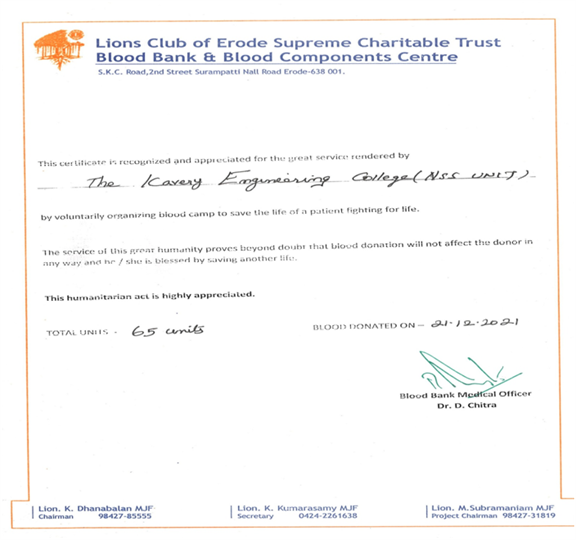 Lions Club of Erode Supreme Charitable Trust
Blood Bank & Blood Components Centre
S.K.C. Road,2nd Street Surampatti Nall Road Erode-638 001.

This certificate is recognized and appreciated for the great service rendered by

The Kavery Engineering College (NSS UNIT)

by voluntarily organizing blood camp to save the life of a patient fighting for life.

The service of this great humanity proves beyond doubt that blood donation will not affect the donor in any way and he / she is blessed by saving another life.

This humanitarian act is highly appreciated.

TOTAL UNITS - 65 units

BLOOD DONATED ON – 21·12·2021

Blood Bank Medical Officer
Dr. D. Chitra

Lion. K. Dhanabalan MJF
Chairman 98427-85555

Lion. K. Kumarasamy MJF
Secretary 0424-2261638

Lion. M.Subramaniam MJF
Project Chairman 98427-31819